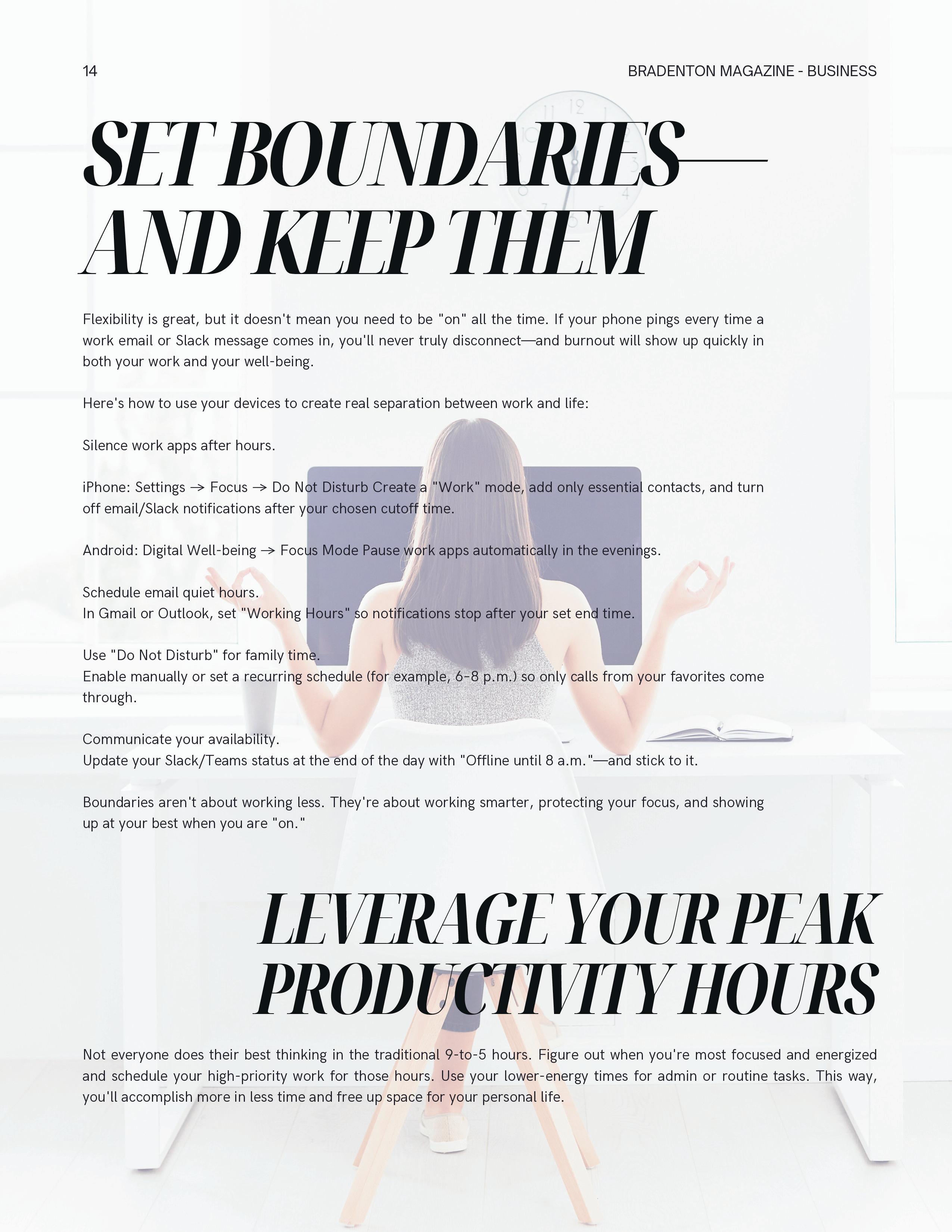 14

BRADENTON MAGAZINE - BUSINESS

SET BOUNDARIES—
AND KEEP THEM

Flexibility is great, but it doesn't mean you need to be "on" all the time. If your phone pings every time a work email or Slack message comes in, you'll never truly disconnect—and burnout will show up quickly in both your work and your well-being.

Here's how to use your devices to create real separation between work and life:

Silence work apps after hours.

iPhone: Settings → Focus → Do Not Disturb Create a "Work" mode, add only essential contacts, and turn off email/Slack notifications after your chosen cutoff time.

Android: Digital Well-being → Focus Mode Pause work apps automatically in the evenings.

Schedule email quiet hours.
In Gmail or Outlook, set "Working Hours" so notifications stop after your set end time.

Use "Do Not Disturb" for family time.
Enable manually or set a recurring schedule (for example, 6-8 p.m.) so only calls from your favorites come through.

Communicate your availability.
Update your Slack/Teams status at the end of the day with "Offline until 8 a.m."—and stick to it.

Boundaries aren't about working less. They're about working smarter, protecting your focus, and showing up at your best when you are "on."

LEVERAGE YOUR PEAK
PRODUCTIVITY HOURS

Not everyone does their best thinking in the traditional 9-to-5 hours. Figure out when you're most focused and energized and schedule your high-priority work for those hours. Use your lower-energy times for admin or routine tasks. This way, you'll accomplish more in less time and free up space for your personal life.